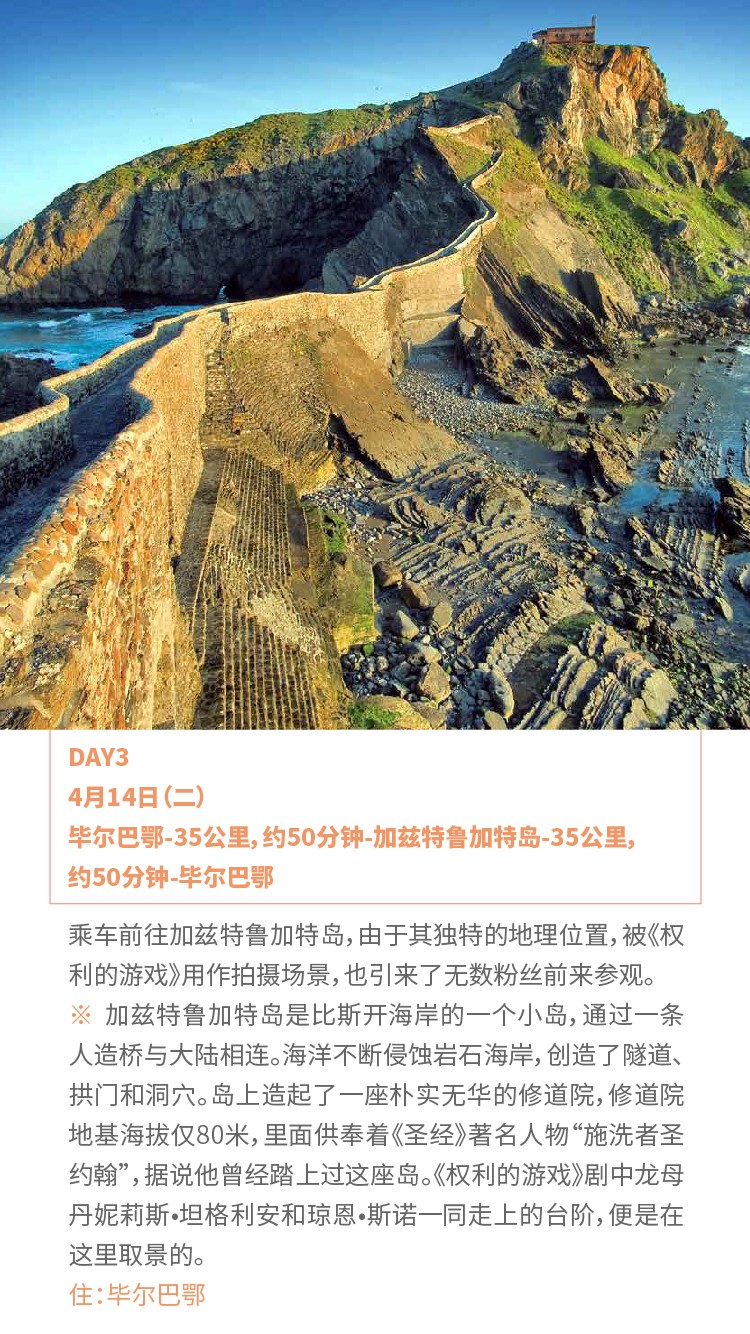 DAY3
4月14日（二）
毕尔巴鄂-35公里，约50分钟-加兹特鲁加特岛-35公里，约50分钟-毕尔巴鄂

乘车前往加兹特鲁加特岛，由于其独特的地理位置，被《权利的游戏》用作拍摄场景，也引来了无数粉丝前来参观。
※ 加兹特鲁加特岛是比斯开海岸的一个小岛，通过一条人造桥与大陆相连。海洋不断侵蚀岩石海岸，创造了隧道、拱门和洞穴。岛上造起了一座朴实无华的修道院，修道院地基海拔仅80米，里面供奉着《圣经》著名人物“施洗者圣约翰”，据说他曾经踏上过这座岛。《权利的游戏》剧中龙母丹妮莉斯•坦格利安和琼恩•斯诺一同走上的台阶，便是在这里取景的。
住：毕尔巴鄂